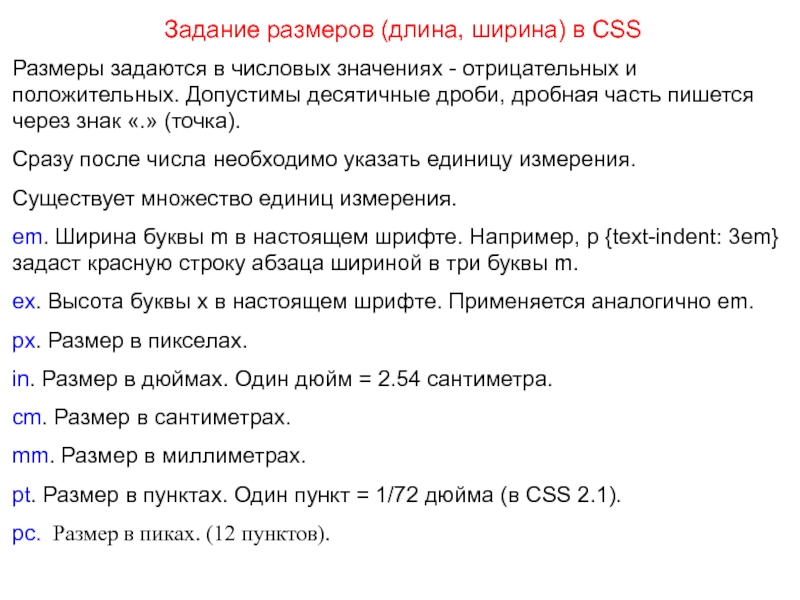 Задание размеров (длина, ширина) в CSS

Размеры задаются в числовых значениях - отрицательных и положительных. Допустимы десятичные дроби, дробная часть пишется через знак «.» (точка).

Сразу после числа необходимо указать единицу измерения.

Существует множество единиц измерения.

em. Ширина буквы m в настоящем шрифте. Например, p {text-indent: 3em} задаст красную строку абзаца шириной в три буквы m.

ex. Высота буквы x в настоящем шрифте. Применяется аналогично em.

px. Размер в пикселах.

in. Размер в дюймах. Один дюйм = 2.54 сантиметра.

cm. Размер в сантиметрах.

mm. Размер в миллиметрах.

pt. Размер в пунктах. Один пункт = 1/72 дюйма (в CSS 2.1).

pc. Размер в пиках. (12 пунктов).